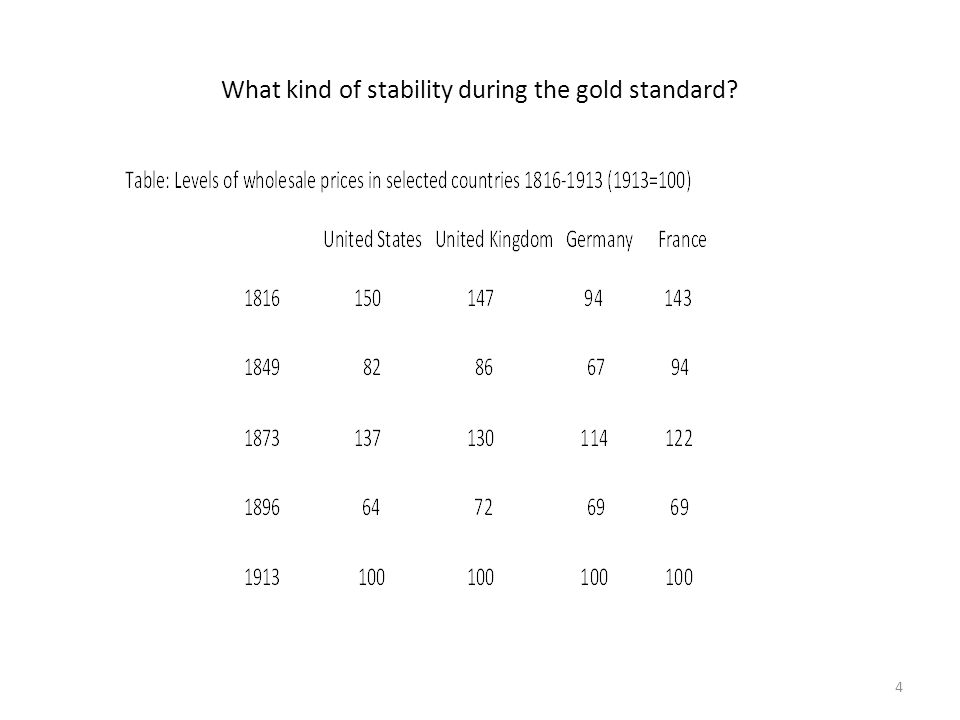 What kind of stability during the gold standard?

Table: Levels of wholesale prices in selected countries 1816-1913 (1913=100)

| | United States | United Kingdom | Germany | France |
|---|---|---|---|---|
| 1816 | 150 | 147 | 94 | 143 |
| 1849 | 82 | 86 | 67 | 94 |
| 1873 | 137 | 130 | 114 | 122 |
| 1896 | 64 | 72 | 69 | 69 |
| 1913 | 100 | 100 | 100 | 100 |

4